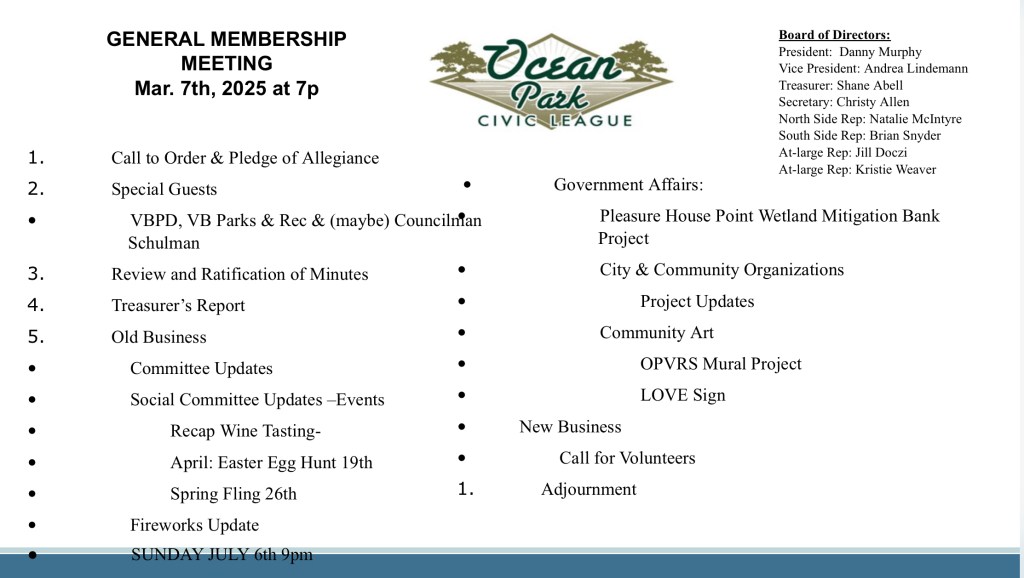 GENERAL MEMBERSHIP MEETING
Mar. 7th, 2025 at 7p

Ocean Park
CIVIC LEAGUE

Board of Directors:
President: Danny Murphy
Vice President: Andrea Lindemann
Treasurer: Shane Abell
Secretary: Christy Allen
North Side Rep: Natalie McIntyre
South Side Rep: Brian Snyder
At-large Rep: Jill Doczi
At-large Rep: Kristie Weaver

1. Call to Order & Pledge of Allegiance
2. Special Guests
• VBPD, VB Parks & Rec & (maybe) Councilman Schulman
3. Review and Ratification of Minutes
4. Treasurer's Report
5. Old Business
• Committee Updates
• Social Committee Updates –Events
• Recap Wine Tasting-
• April: Easter Egg Hunt 19th
• Spring Fling 26th
• Fireworks Update
• SUNDAY JULY 6th 9pm

• Government Affairs:
Pleasure House Point Wetland Mitigation Bank Project
• City & Community Organizations
• Project Updates
• Community Art
• OPVRS Mural Project
• LOVE Sign
• New Business
• Call for Volunteers
1. Adjournment